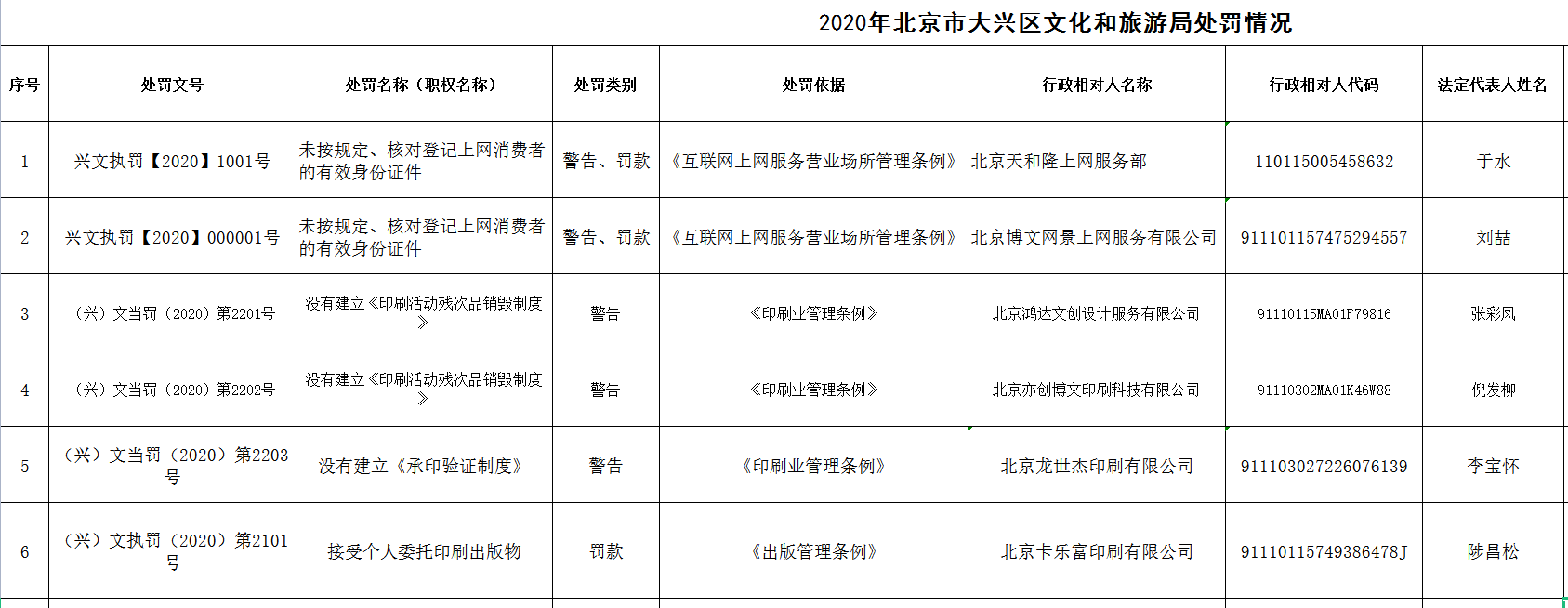 2020年北京市大兴区文化和旅游局处罚情况

| 序号 | 处罚文号 | 处罚名称（职权名称） | 处罚类别 | 处罚依据 | 行政相对人名称 | 行政相对人代码 | 法定代表人姓名 |
|---|---|---|---|---|---|---|---|
| 1 | 兴文执罚【2020】1001号 | 未按规定、核对登记上网消费者的有效身份证件 | 警告、罚款 | 《互联网上网服务营业场所管理条例》 | 北京天和隆上网服务部 | 110115005458632 | 于水 |
| 2 | 兴文执罚【2020】000001号 | 未按规定、核对登记上网消费者的有效身份证件 | 警告、罚款 | 《互联网上网服务营业场所管理条例》 | 北京博文网景上网服务有限公司 | 911101157475294557 | 刘喆 |
| 3 | （兴）文当罚（2020）第2201号 | 没有建立《印刷活动残次品销毁制度》 | 警告 | 《印刷业管理条例》 | 北京鸿达文创设计服务有限公司 | 91110115MA01F79816 | 张彩凤 |
| 4 | （兴）文当罚（2020）第2202号 | 没有建立《印刷活动残次品销毁制度》 | 警告 | 《印刷业管理条例》 | 北京亦创博文印刷科技有限公司 | 91110302MA01K46W88 | 倪发柳 |
| 5 | （兴）文当罚（2020）第2203号 | 没有建立《承印验证制度》 | 警告 | 《印刷业管理条例》 | 北京龙世杰印刷有限公司 | 911103027226076139 | 李宝怀 |
| 6 | （兴）文执罚（2020）第2101号 | 接受个人委托印刷出版物 | 罚款 | 《出版管理条例》 | 北京卡乐富印刷有限公司 | 91110115749386478J | 陟昌松 |